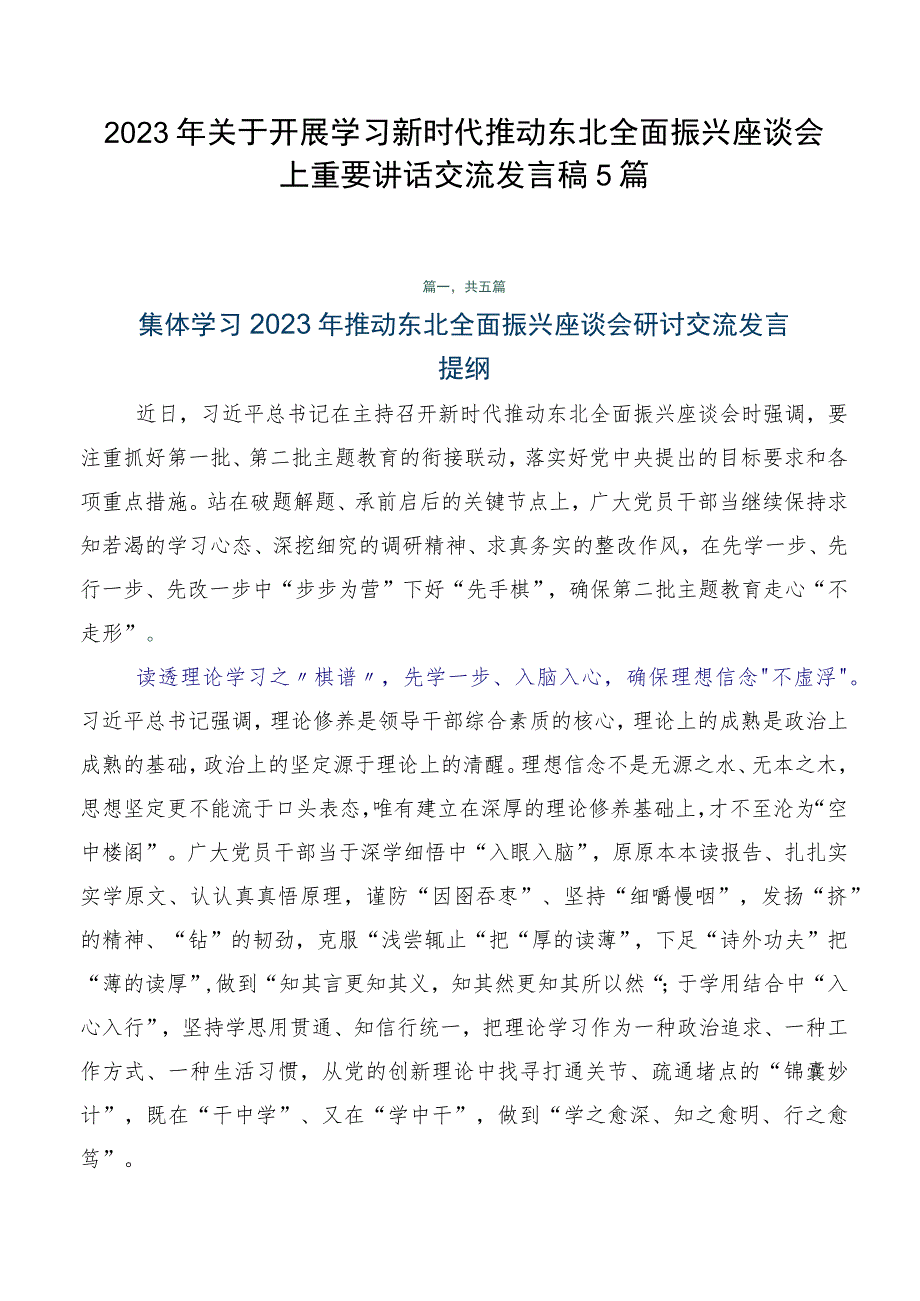 2023年关于开展学习新时代推动东北全面振兴座谈会上重要讲话交流发言稿5篇

篇一，共五篇

集体学习2023年推动东北全面振兴座谈会研讨交流发言提纲

近日，习近平总书记在主持召开新时代推动东北全面振兴座谈会时强调，要注重抓好第一批、第二批主题教育的衔接联动，落实好党中央提出的目标要求和各项重点措施。站在破题解题、承前启后的关键节点上，广大党员干部当继续保持求知若渴的学习心态、深挖细究的调研精神、求真务实的整改作风，在先学一步、先行一步、先改一步中“步步为营”下好“先手棋”，确保第二批主题教育走心“不走形”。

读透理论学习之〃棋谱〃，先学一步、入脑入心，确保理想信念"不虚浮"。习近平总书记强调，理论修养是领导干部综合素质的核心，理论上的成熟是政治上成熟的基础，政治上的坚定源于理论上的清醒。理想信念不是无源之水、无本之木，思想坚定更不能流于口头表态，唯有建立在深厚的理论修养基础上，才不至沦为“空中楼阁”。广大党员干部当于深学细悟中“入眼入脑”，原原本本读报告、扎扎实实学原文、认认真真悟原理，谨防“囫囵吞枣”、坚持“细嚼慢咽”，发扬“挤”的精神、“钻”的韧劲，克服“浅尝辄止“把“厚的读薄”，下足“诗外功夫”把“薄的读厚”，做到“知其言更知其义，知其然更知其所以然“；于学用结合中“入心入行”，坚持学思用贯通、知信行统一，把理论学习作为一种政治追求、一种工作方式、一种生活习惯，从党的创新理论中找寻打通关节、疏通堵点的“锦囊妙计”，既在“干中学”、又在“学中干”，做到“学之愈深、知之愈明、行之愈笃”。